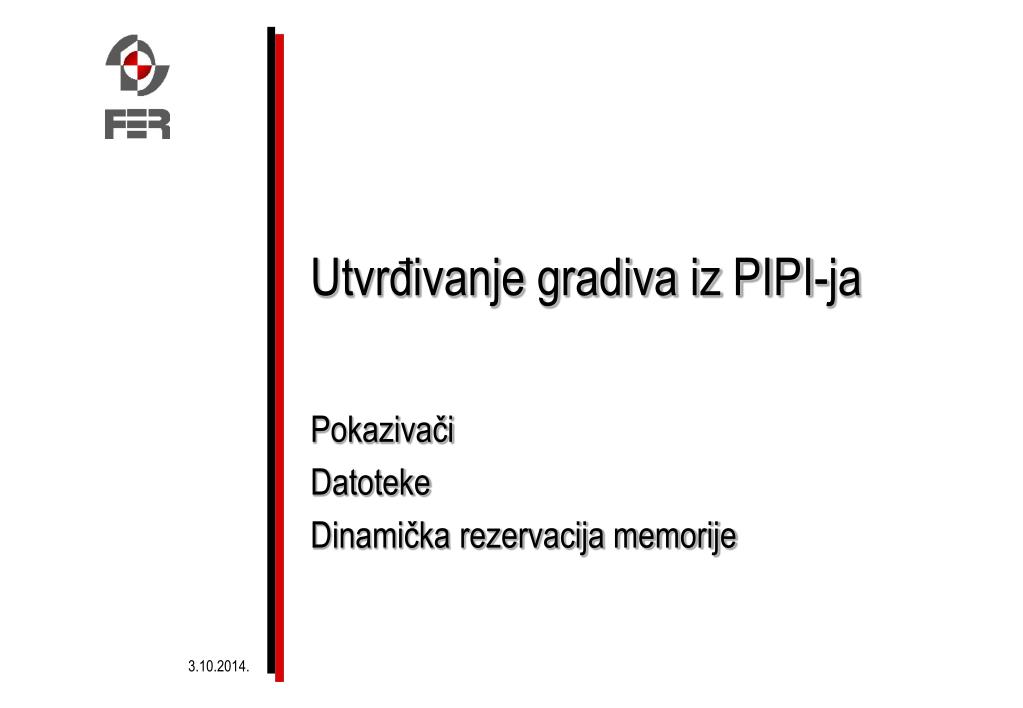 FER

Utvrđivanje gradiva iz PIPI-ja

Pokazivači
Datoteke
Dinamička rezervacija memorije

3.10.2014.